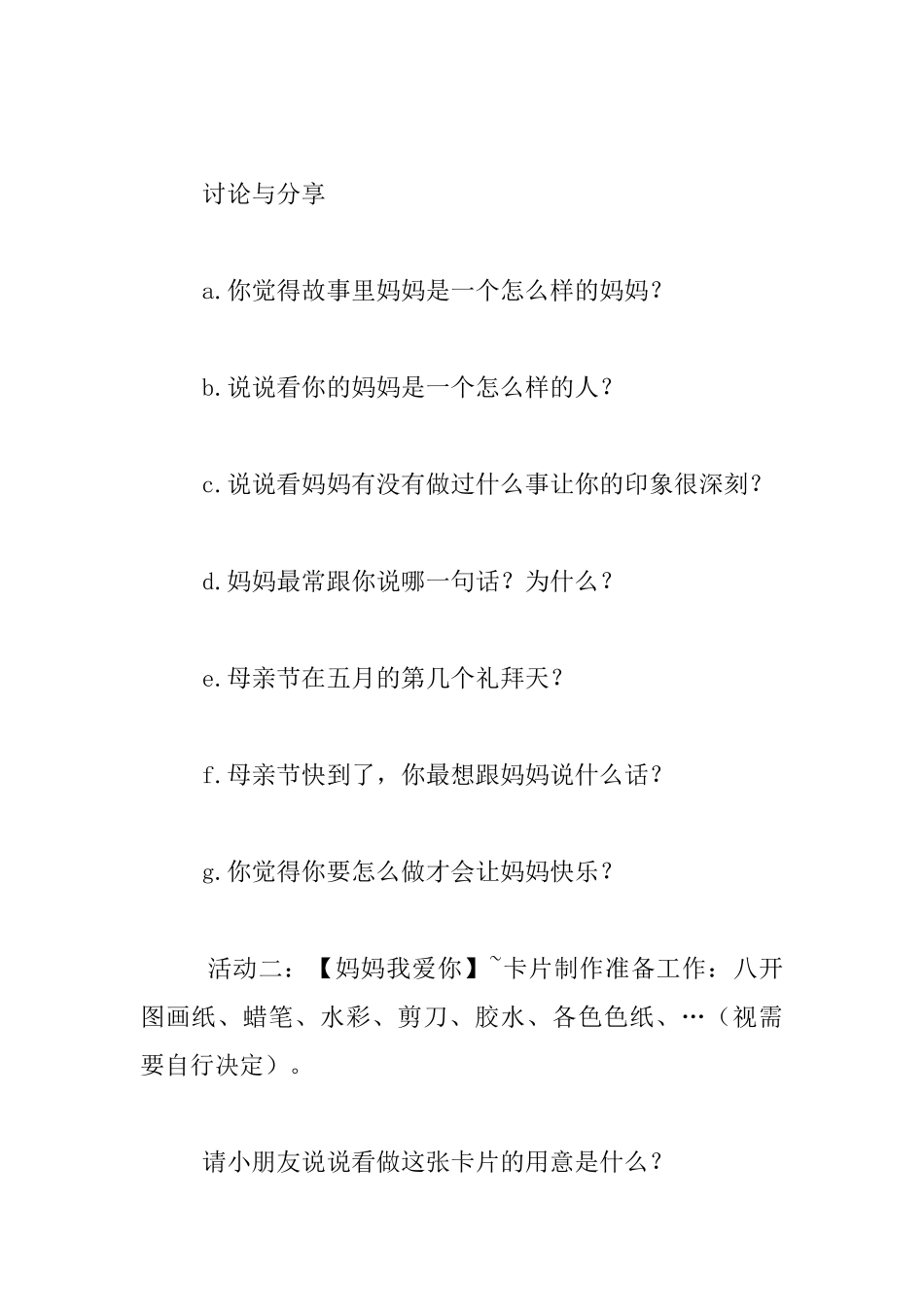 讨论与分享

a.你觉得故事里妈妈是一个怎么样的妈妈？

b.说说看你的妈妈是一个怎么样的人？

c.说说看妈妈有没有做过什么事让你的印象很深刻？

d.妈妈最常跟你说哪一句话？为什么？

e.母亲节在五月的第几个礼拜天？

f.母亲节快到了，你最想跟妈妈说什么话？

g.你觉得你要怎么做才会让妈妈快乐？

活动二：【妈妈我爱你】~卡片制作准备工作：八开图画纸、蜡笔、水彩、剪刀、胶水、各色色纸、…（视需要自行决定）。

请小朋友说说看做这张卡片的用意是什么？